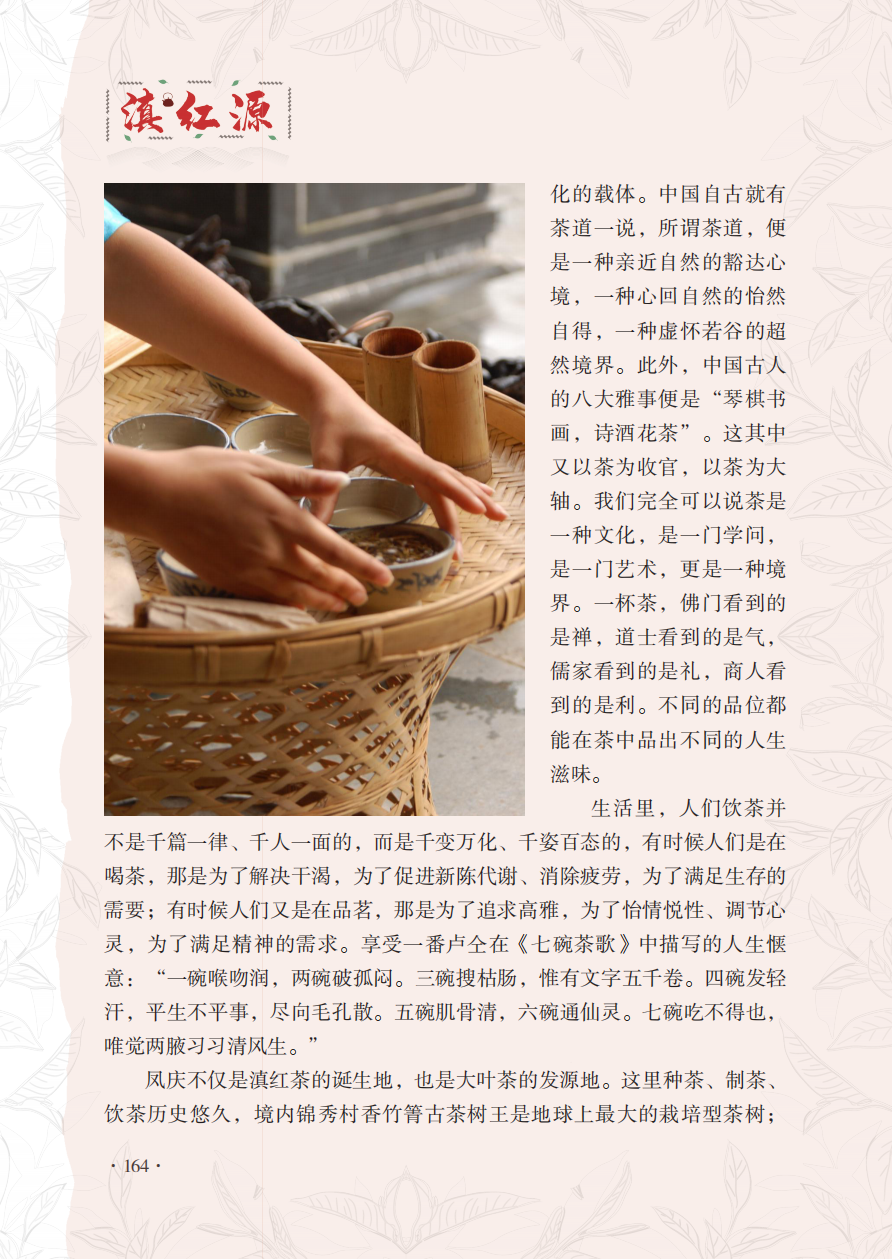 滇红源

化的载体。中国自古就有茶道一说，所谓茶道，便是一种亲近自然的豁达心境，一种心回自然的怡然自得，一种虚怀若谷的超然境界。此外，中国古人的八大雅事便是“琴棋书画，诗酒花茶”。这其中又以茶为收官，以茶为大轴。我们完全可以说茶是一种文化，是一门学问，是一门艺术，更是一种境界。一杯茶，佛门看到的是禅，道士看到的是气，儒家看到的是礼，商人看到的是利。不同的品位都能在茶中品出不同的人生滋味。

生活里，人们饮茶并不是千篇一律、千人一面的，而是千变万化、千姿百态的，有时候人们是在喝茶，那是为了解决干渴，为了促进新陈代谢、消除疲劳，为了满足生存的需要；有时候人们又是在品茗，那是为了追求高雅，为了怡情悦性、调节心灵，为了满足精神的需求。享受一番卢仝在《七碗茶歌》中描写的人生惬意：“一碗喉吻润，两碗破孤闷。三碗搜枯肠，惟有文字五千卷。四碗发轻汗，平生不平事，尽向毛孔散。五碗肌骨清，六碗通仙灵。七碗吃不得也，唯觉两腋习习清风生。”

凤庆不仅是滇红茶的诞生地，也是大叶茶的发源地。这里种茶、制茶、饮茶历史悠久，境内锦秀村香竹箐古茶树王是地球上最大的栽培型茶树；

· 164 ·